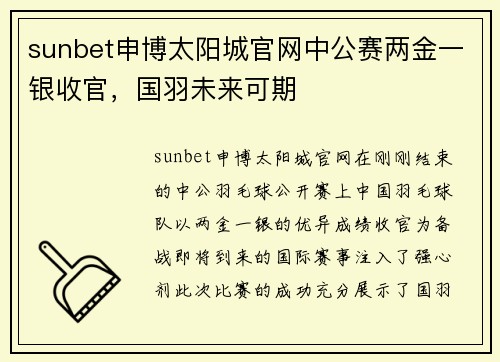 sunbet申博太阳城官网中公赛两金一银收官，国羽未来可期

sunbet申博太阳城官网在刚刚结束的中公羽毛球公开赛上中国羽毛球队以两金一银的优异成绩收官为备战即将到来的国际赛事注入了强心剂此次比赛的成功充分展示了国羽